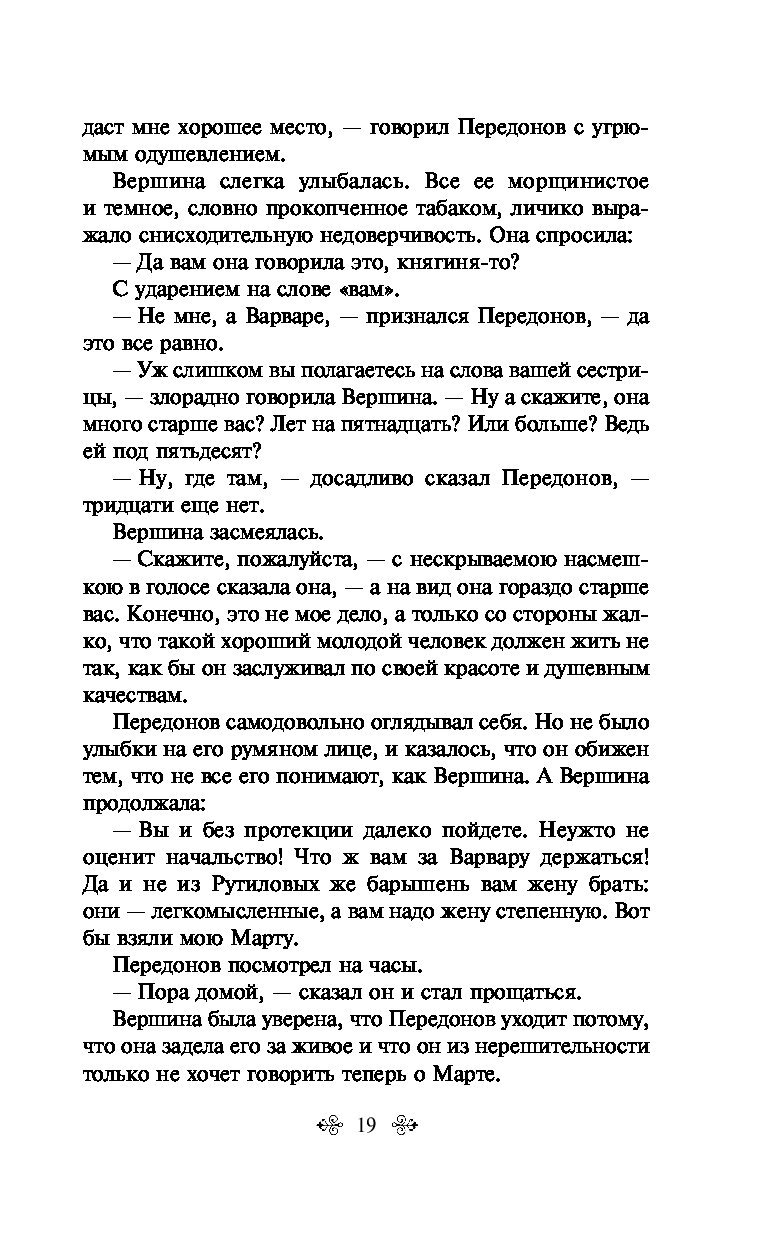 даст мне хорошее место, — говорил Передонов с угрюмым одушевлением.

Вершина слегка улыбалась. Все ее морщинистое и темное, словно прокопченное табаком, личико выражало снисходительную недоверчивость. Она спросила:

— Да вам она говорила это, княгиня-то?

С ударением на слове «вам».

— Не мне, а Варваре, — признался Передонов, — да это все равно.

— Уж слишком вы полагаетесь на слова вашей сестрицы, — злорадно говорила Вершина. — Ну а скажите, она много старше вас? Лет на пятнадцать? Или больше? Ведь ей под пятьдесят?

— Ну, где там, — досадливо сказал Передонов, — тридцати еще нет.

Вершина засмеялась.

— Скажите, пожалуйста, — с нескрываемою насмешкою в голосе сказала она, — а на вид она гораздо старше вас. Конечно, это не мое дело, а только со стороны жалко, что такой хороший молодой человек должен жить не так, как бы он заслуживал по своей красоте и душевным качествам.

Передонов самодовольно оглядывал себя. Но не было улыбки на его румяном лице, и казалось, что он обижен тем, что не все его понимают, как Вершина. А Вершина продолжала:

— Вы и без протекции далеко пойдете. Неужто не оценит начальство! Что ж вам за Варвару держаться! Да и не из Рутиловых же барышень вам жену брать: они — легкомысленные, а вам надо жену степенную. Вот бы взяли мою Марту.

Передонов посмотрел на часы.

— Пора домой, — сказал он и стал прощаться.

Вершина была уверена, что Передонов уходит потому, что она задела его за живое и что он из нерешительности только не хочет говорить теперь о Марте.

19